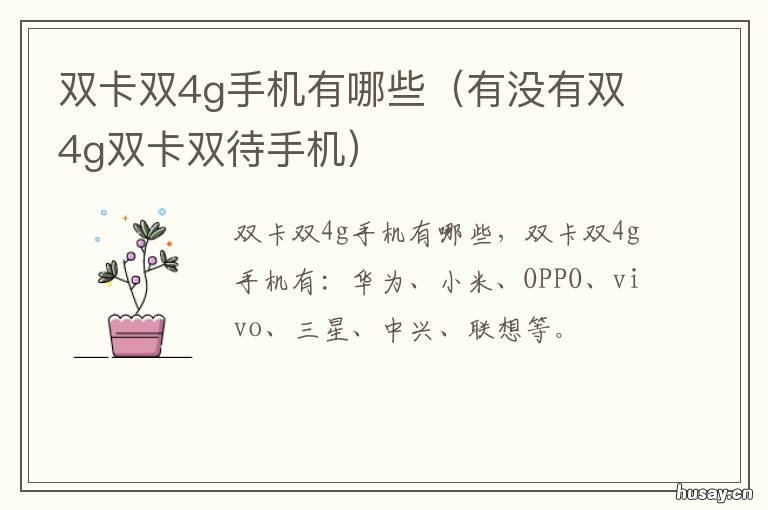 双卡双4g手机有哪些（有没有双4g双卡双待手机）

双卡双4g手机有哪些，双卡双4g手机有：华为、小米、OPPO、vivo、三星、中兴、联想等。

husay.cn